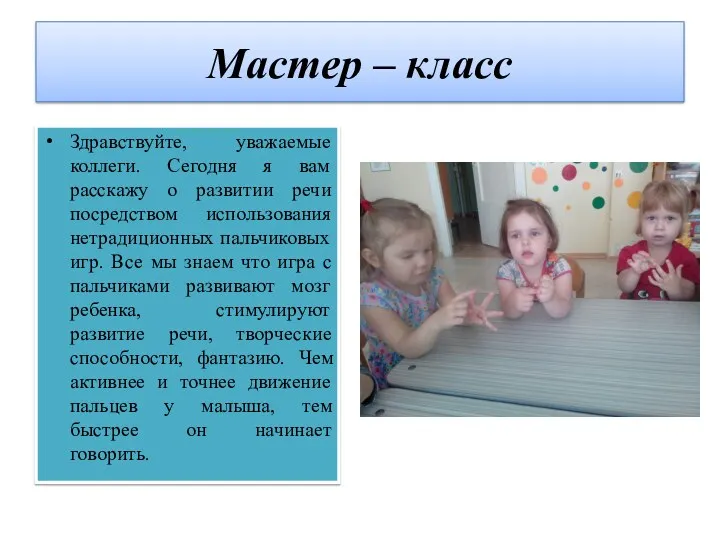 Мастер – класс

• Здравствуйте, уважаемые коллеги. Сегодня я вам расскажу о развитии речи посредством использования нетрадиционных пальчиковых игр. Все мы знаем что игра с пальчиками развивают мозг ребенка, стимулируют развитие речи, творческие способности, фантазию. Чем активнее и точнее движение пальцев у малыша, тем быстрее он начинает говорить.